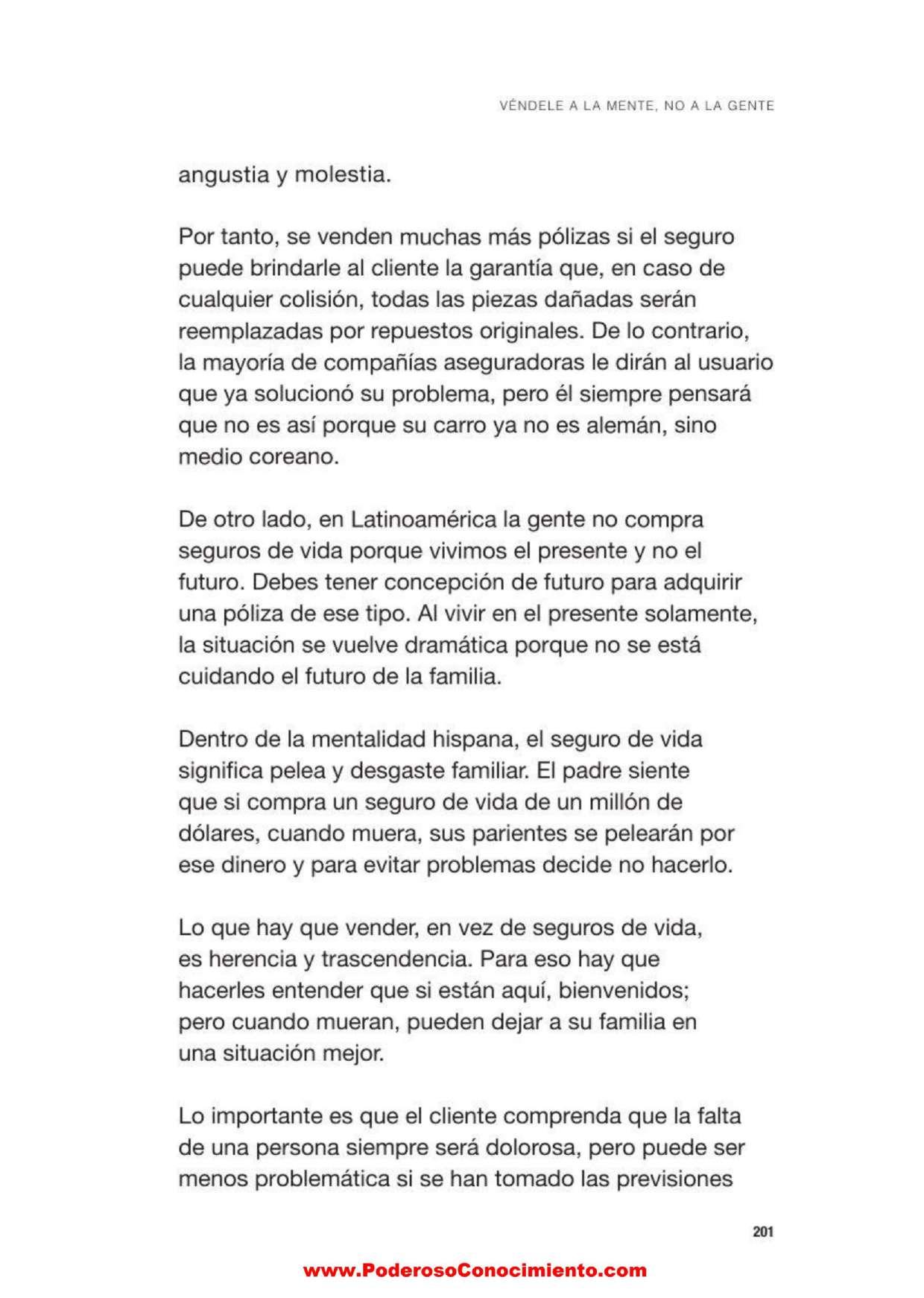 VÉNDELE A LA MENTE, NO A LA GENTE

angustia y molestia.

Por tanto, se venden muchas más pólizas si el seguro puede brindarle al cliente la garantía que, en caso de cualquier colisión, todas las piezas dañadas serán reemplazadas por repuestos originales. De lo contrario, la mayoría de compañías aseguradoras le dirán al usuario que ya solucionó su problema, pero él siempre pensará que no es así porque su carro ya no es alemán, sino medio coreano.

De otro lado, en Latinoamérica la gente no compra seguros de vida porque vivimos el presente y no el futuro. Debes tener concepción de futuro para adquirir una póliza de ese tipo. Al vivir en el presente solamente, la situación se vuelve dramática porque no se está cuidando el futuro de la familia.

Dentro de la mentalidad hispana, el seguro de vida significa pelea y desgaste familiar. El padre siente que si compra un seguro de vida de un millón de dólares, cuando muera, sus parientes se pelearán por ese dinero y para evitar problemas decide no hacerlo.

Lo que hay que vender, en vez de seguros de vida, es herencia y trascendencia. Para eso hay que hacerles entender que si están aquí, bienvenidos; pero cuando mueran, pueden dejar a su familia en una situación mejor.

Lo importante es que el cliente comprenda que la falta de una persona siempre será dolorosa, pero puede ser menos problemática si se han tomado las previsiones

201

www.PoderosoConocimiento.com